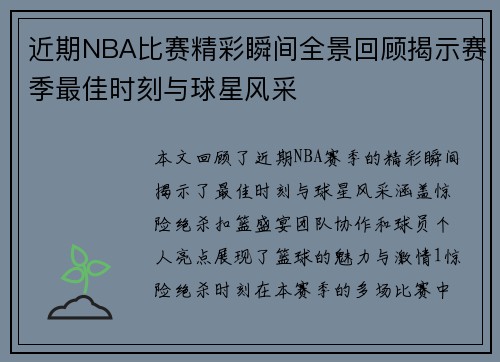 近期NBA比赛精彩瞬间全景回顾揭示赛季最佳时刻与球星风采

本文回顾了近期NBA赛季的精彩瞬间揭示了最佳时刻与球星风采涵盖惊险绝杀扣篮盛宴团队协作和球员个人亮点展现了篮球的魅力与激情1惊险绝杀时刻在本赛季的多场比赛中